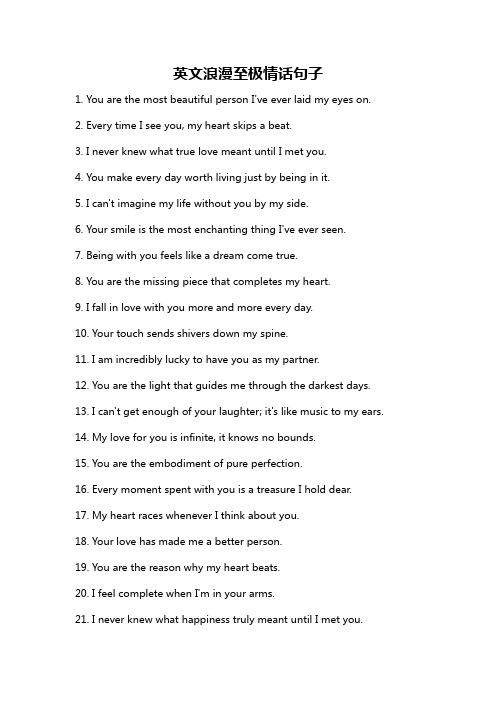 英文浪漫至极情话句子

1. You are the most beautiful person I've ever laid my eyes on.

2. Every time I see you, my heart skips a beat.

3. I never knew what true love meant until I met you.

4. You make every day worth living just by being in it.

5. I can't imagine my life without you by my side.

6. Your smile is the most enchanting thing I've ever seen.

7. Being with you feels like a dream come true.

8. You are the missing piece that completes my heart.

9. I fall in love with you more and more every day.

10. Your touch sends shivers down my spine.

11. I am incredibly lucky to have you as my partner.

12. You are the light that guides me through the darkest days.

13. I can't get enough of your laughter; it's like music to my ears.

14. My love for you is infinite, it knows no bounds.

15. You are the embodiment of pure perfection.

16. Every moment spent with you is a treasure I hold dear.

17. My heart races whenever I think about you.

18. Your love has made me a better person.

19. You are the reason why my heart beats.

20. I feel complete when I'm in your arms.

21. I never knew what happiness truly meant until I met you.